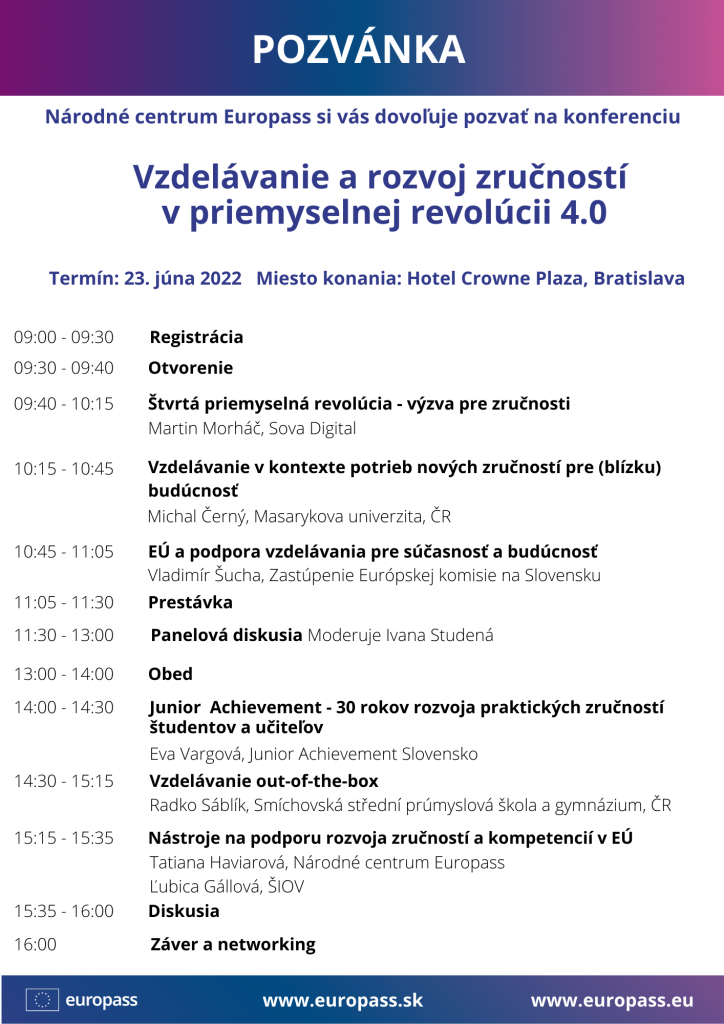 POZVÁNKA

Národné centrum Europass si vás dovoľuje pozvať na konferenciu

Vzdelávanie a rozvoj zručností v priemyselnej revolúcii 4.0

Termín: 23. júna 2022 Miesto konania: Hotel Crowne Plaza, Bratislava

09:00 - 09:30 Registrácia

09:30 - 09:40 Otvorenie

09:40 - 10:15 Štvrtá priemyselná revolúcia - výzva pre zručnosti
Martin Morháč, Sova Digital

10:15 - 10:45 Vzdelávanie v kontexte potrieb nových zručností pre (blízku) budúcnosť
Michal Černý, Masarykova univerzita, ČR

10:45 - 11:05 EÚ a podpora vzdelávania pre súčasnosť a budúcnosť
Vladimír Šucha, Zastúpenie Európskej komisie na Slovensku

11:05 - 11:30 Prestávka

11:30 - 13:00 Panelová diskusia Moderuje Ivana Studená

13:00 - 14:00 Obed

14:00 - 14:30 Junior Achievement - 30 rokov rozvoja praktických zručností študentov a učiteľov
Eva Vargová, Junior Achievement Slovensko

14:30 - 15:15 Vzdelávanie out-of-the-box
Radko Sáblík, Smíchovská střední průmyslová škola a gymnázium, ČR

15:15 - 15:35 Nástroje na podporu rozvoja zručností a kompetencií v EÚ
Tatiana Haviarová, Národné centrum Europass
Ľubica Gállová, ŠIOV

15:35 - 16:00 Diskusia

16:00 Záver a networking

europass www.europass.sk www.europass.eu